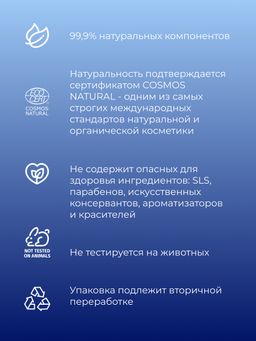 99,9% натуральных компонентов

ECO CERT COSMOS NATURAL

Натуральность подтверждается сертификатом COSMOS NATURAL - одним из самых строгих международных стандартов натуральной и органической косметики

Не содержит опасных для здоровья ингредиентов: SLS, парабенов, искусственных консервантов, ароматизаторов и красителей

NOT TESTED ON ANIMALS

Не тестируется на животных

Упаковка подлежит вторичной переработке